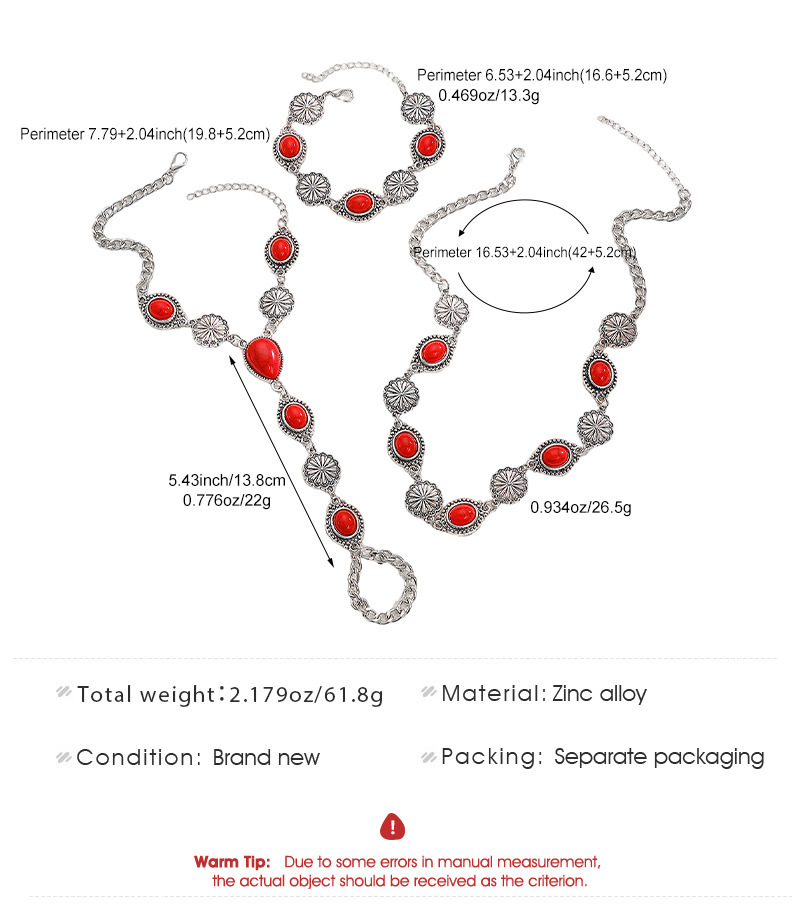 Perimeter 6.53+2.04inch(16.6+5.2cm)
0.469oz/13.3g

Perimeter 7.79+2.04inch(19.8+5.2cm)

Perimeter 16.53+2.04inch(42+5.2cm)

5.43inch/13.8cm
0.776oz/22g

0.934oz/26.5g

Total weight: 2.179oz/61.8g

Material: Zinc alloy

Condition: Brand new

Packing: Separate packaging

Warm Tip: Due to some errors in manual measurement, the actual object should be received as the criterion.